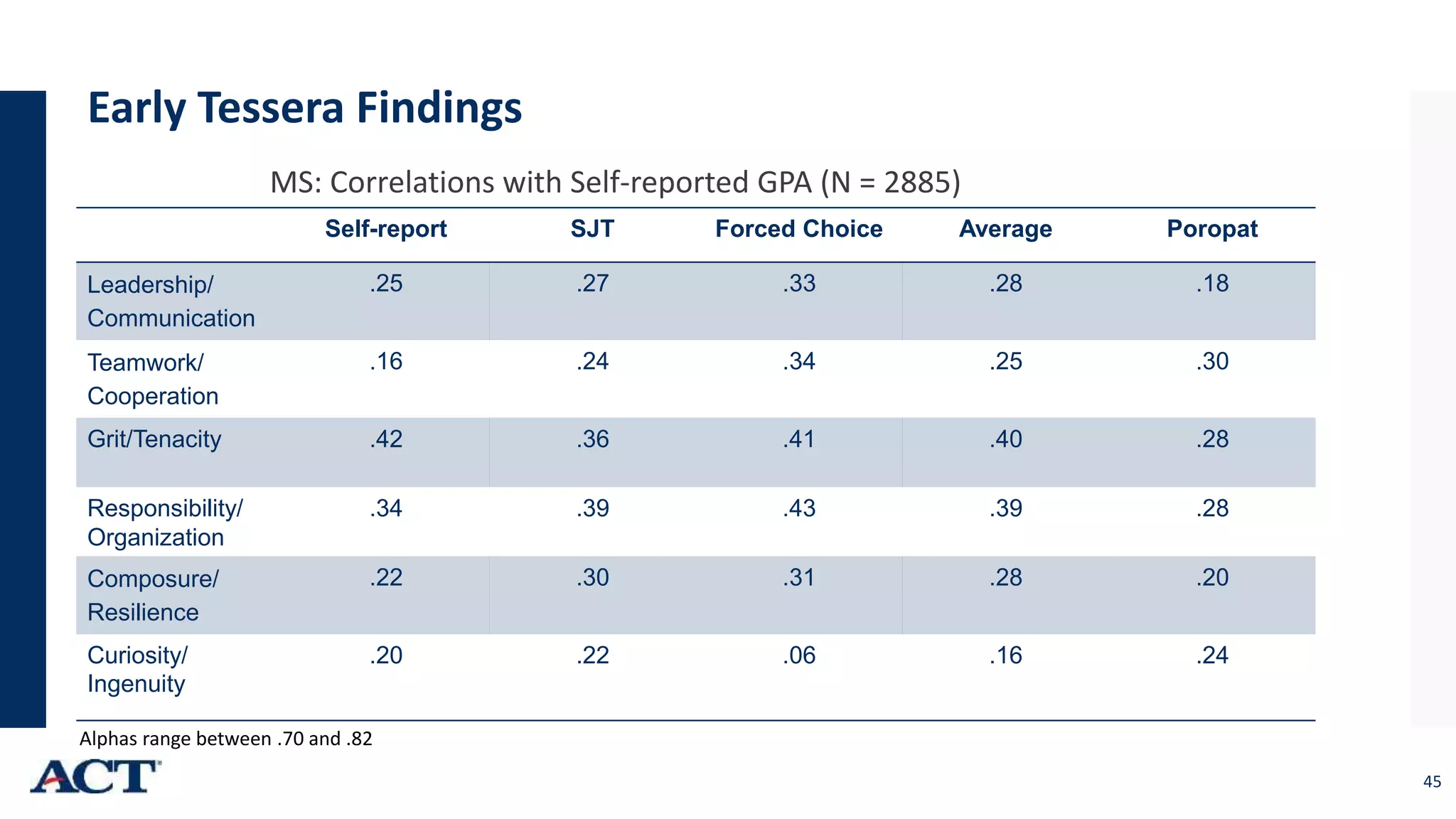 Early Tessera Findings

MS: Correlations with Self-reported GPA (N = 2885)

| | Self-report | SJT | Forced Choice | Average | Poropat |
|---|---|---|---|---|---|
| Leadership/ Communication | .25 | .27 | .33 | .28 | .18 |
| Teamwork/ Cooperation | .16 | .24 | .34 | .25 | .30 |
| Grit/Tenacity | .42 | .36 | .41 | .40 | .28 |
| Responsibility/ Organization | .34 | .39 | .43 | .39 | .28 |
| Composure/ Resilience | .22 | .30 | .31 | .28 | .20 |
| Curiosity/ Ingenuity | .20 | .22 | .06 | .16 | .24 |

Alphas range between .70 and .82

ACT

45